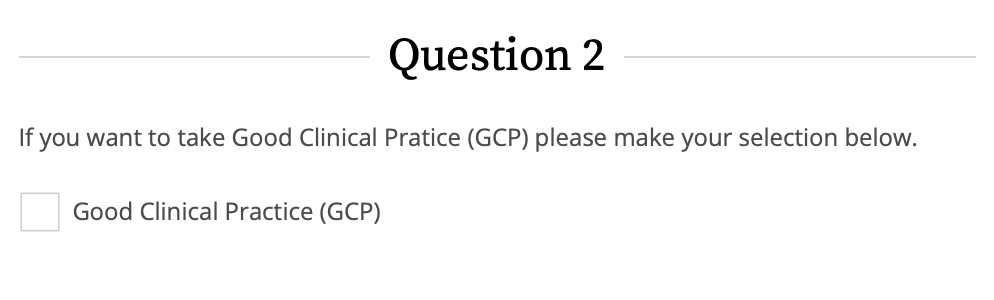 Question 2

If you want to take Good Clinical Pratice (GCP) please make your selection below.

Good Clinical Practice (GCP)